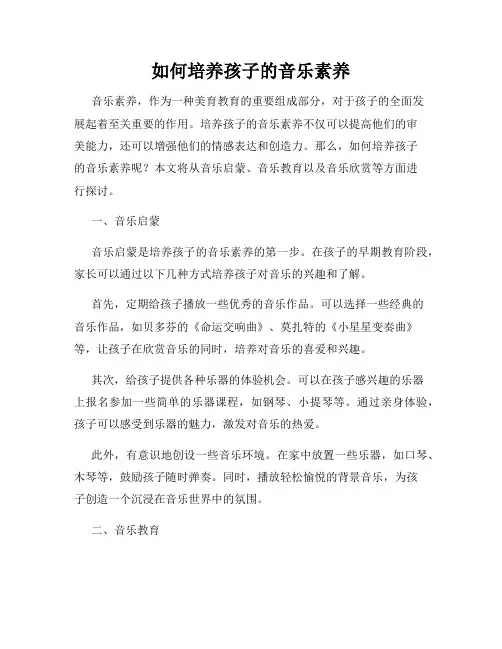 如何培养孩子的音乐素养

音乐素养，作为一种美育教育的重要组成部分，对于孩子的全面发展起着至关重要的作用。培养孩子的音乐素养不仅可以提高他们的审美能力，还可以增强他们的情感表达和创造力。那么，如何培养孩子的音乐素养呢？本文将从音乐启蒙、音乐教育以及音乐欣赏等方面进行探讨。

一、音乐启蒙

音乐启蒙是培养孩子的音乐素养的第一步。在孩子的早期教育阶段，家长可以通过以下几种方式培养孩子对音乐的兴趣和了解。

首先，定期给孩子播放一些优秀的音乐作品。可以选择一些经典的音乐作品，如贝多芬的《命运交响曲》、莫扎特的《小星星变奏曲》等，让孩子在欣赏音乐的同时，培养对音乐的喜爱和兴趣。

其次，给孩子提供各种乐器的体验机会。可以在孩子感兴趣的乐器上报名参加一些简单的乐器课程，如钢琴、小提琴等。通过亲身体验，孩子可以感受到乐器的魅力，激发对音乐的热爱。

此外，有意识地创设一些音乐环境。在家中放置一些乐器，如口琴、木琴等，鼓励孩子随时弹奏。同时，播放轻松愉悦的背景音乐，为孩子创造一个沉浸在音乐世界中的氛围。

二、音乐教育